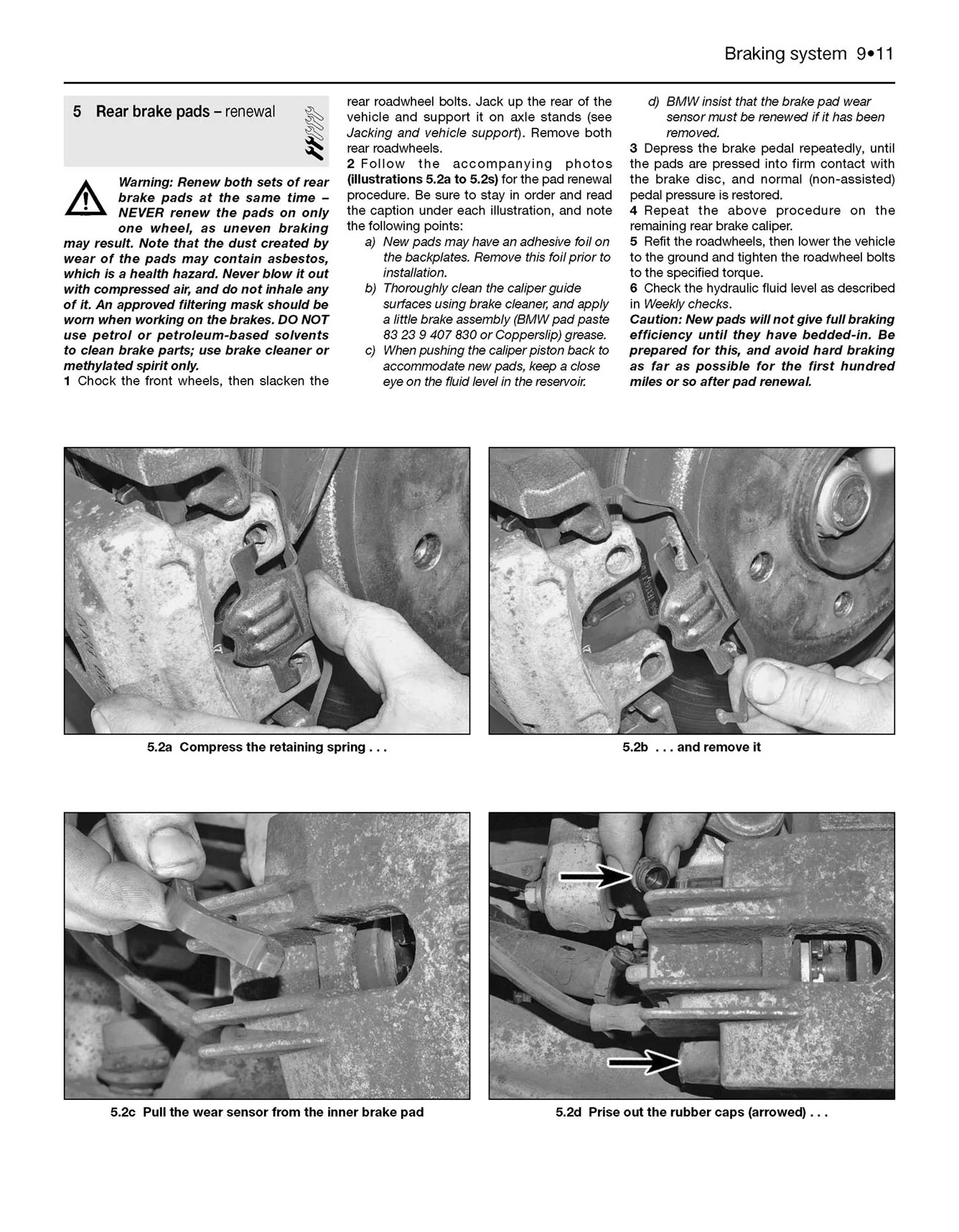 Braking system 9•11

5 Rear brake pads – renewal

Warning: Renew both sets of rear brake pads at the same time – NEVER renew the pads on only one wheel, as uneven braking may result. Note that the dust created by wear of the pads may contain asbestos, which is a health hazard. Never blow it out with compressed air, and do not inhale any of it. An approved filtering mask should be worn when working on the brakes. DO NOT use petrol or petroleum-based solvents to clean brake parts; use brake cleaner or methylated spirit only.

1 Chock the front wheels, then slacken the rear roadwheel bolts. Jack up the rear of the vehicle and support it on axle stands (see Jacking and vehicle support). Remove both rear roadwheels.

2 Follow the accompanying photos (illustrations 5.2a to 5.2s) for the pad renewal procedure. Be sure to stay in order and read the caption under each illustration, and note the following points:

a) New pads may have an adhesive foil on the backplates. Remove this foil prior to installation.
b) Thoroughly clean the caliper guide surfaces using brake cleaner, and apply a little brake assembly (BMW pad paste 83 23 9 407 830 or Copperslip) grease.
c) When pushing the caliper piston back to accommodate new pads, keep a close eye on the fluid level in the reservoir.
d) BMW insist that the brake pad wear sensor must be renewed if it has been removed.

3 Depress the brake pedal repeatedly, until the pads are pressed into firm contact with the brake disc, and normal (non-assisted) pedal pressure is restored.

4 Repeat the above procedure on the remaining rear brake caliper.

5 Refit the roadwheels, then lower the vehicle to the ground and tighten the roadwheel bolts to the specified torque.

6 Check the hydraulic fluid level as described in Weekly checks.

Caution: New pads will not give full braking efficiency until they have bedded-in. Be prepared for this, and avoid hard braking as far as possible for the first hundred miles or so after pad renewal.

5.2a Compress the retaining spring . . .

5.2b . . . and remove it

5.2c Pull the wear sensor from the inner brake pad

5.2d Prise out the rubber caps (arrowed) . . .